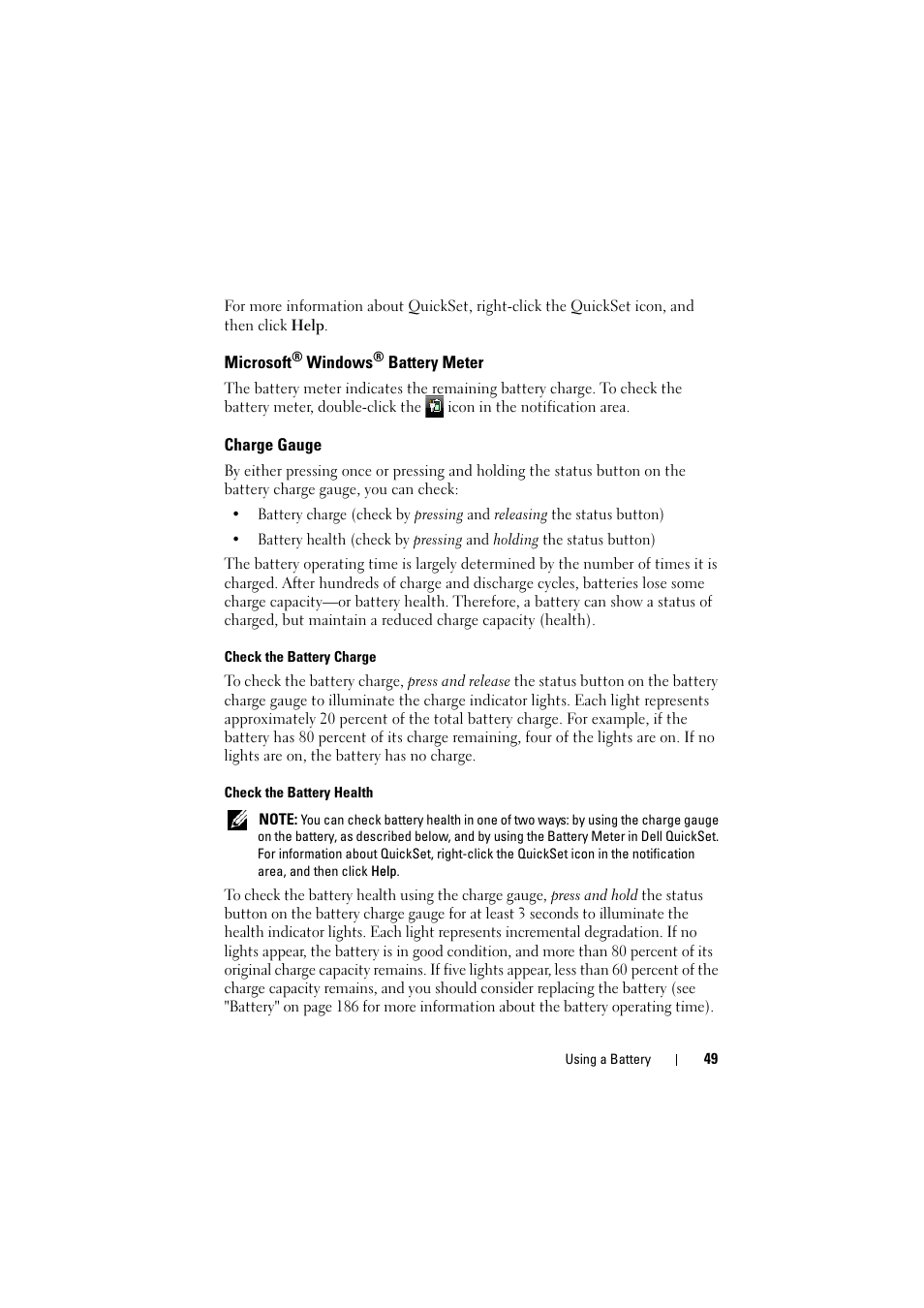 For more information about QuickSet, right-click the QuickSet icon, and then click Help.

Microsoft® Windows® Battery Meter

The battery meter indicates the remaining battery charge. To check the battery meter, double-click the icon in the notification area.

Charge Gauge

By either pressing once or pressing and holding the status button on the battery charge gauge, you can check:

• Battery charge (check by pressing and releasing the status button)

• Battery health (check by pressing and holding the status button)

The battery operating time is largely determined by the number of times it is charged. After hundreds of charge and discharge cycles, batteries lose some charge capacity—or battery health. Therefore, a battery can show a status of charged, but maintain a reduced charge capacity (health).

Check the Battery Charge

To check the battery charge, press and release the status button on the battery charge gauge to illuminate the charge indicator lights. Each light represents approximately 20 percent of the total battery charge. For example, if the battery has 80 percent of its charge remaining, four of the lights are on. If no lights are on, the battery has no charge.

Check the Battery Health

NOTE: You can check battery health in one of two ways: by using the charge gauge on the battery, as described below, and by using the Battery Meter in Dell QuickSet. For information about QuickSet, right-click the QuickSet icon in the notification area, and then click Help.

To check the battery health using the charge gauge, press and hold the status button on the battery charge gauge for at least 3 seconds to illuminate the health indicator lights. Each light represents incremental degradation. If no lights appear, the battery is in good condition, and more than 80 percent of its original charge capacity remains. If five lights appear, less than 60 percent of the charge capacity remains, and you should consider replacing the battery (see "Battery" on page 186 for more information about the battery operating time).

Using a Battery | 49